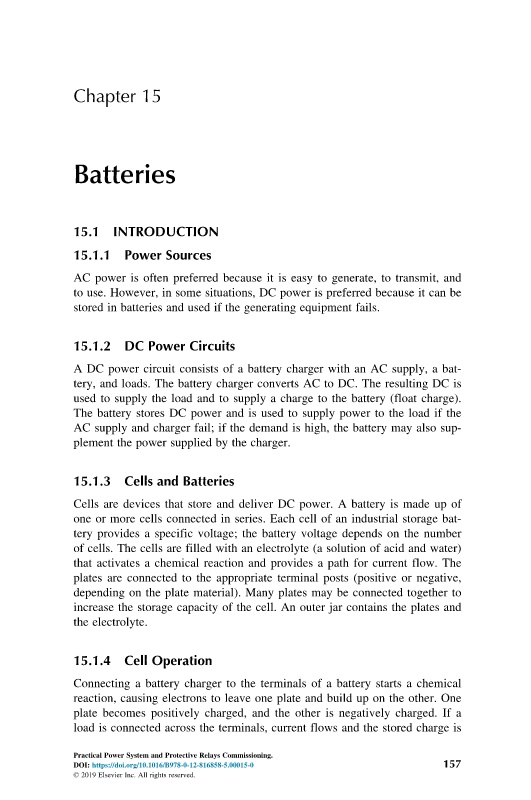 Chapter 15

Batteries

15.1 INTRODUCTION

15.1.1 Power Sources

AC power is often preferred because it is easy to generate, to transmit, and to use. However, in some situations, DC power is preferred because it can be stored in batteries and used if the generating equipment fails.

15.1.2 DC Power Circuits

A DC power circuit consists of a battery charger with an AC supply, a battery, and loads. The battery charger converts AC to DC. The resulting DC is used to supply the load and to supply a charge to the battery (float charge). The battery stores DC power and is used to supply power to the load if the AC supply and charger fail; if the demand is high, the battery may also supplement the power supplied by the charger.

15.1.3 Cells and Batteries

Cells are devices that store and deliver DC power. A battery is made up of one or more cells connected in series. Each cell of an industrial storage battery provides a specific voltage; the battery voltage depends on the number of cells. The cells are filled with an electrolyte (a solution of acid and water) that activates a chemical reaction and provides a path for current flow. The plates are connected to the appropriate terminal posts (positive or negative, depending on the plate material). Many plates may be connected together to increase the storage capacity of the cell. An outer jar contains the plates and the electrolyte.

15.1.4 Cell Operation

Connecting a battery charger to the terminals of a battery starts a chemical reaction, causing electrons to leave one plate and build up on the other. One plate becomes positively charged, and the other is negatively charged. If a load is connected across the terminals, current flows and the stored charge is

Practical Power System and Protective Relays Commissioning.
DOI: https://doi.org/10.1016/B978-0-12-816858-5.00015-0
© 2019 Elsevier Inc. All rights reserved.

157